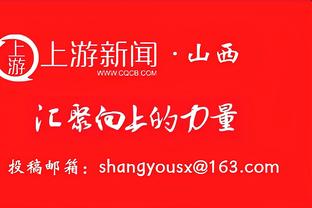 上游

上游新闻 · 山西
WWW.CQCB.COM

汇聚向上的力量

投稿邮箱：shangyousx@163.com